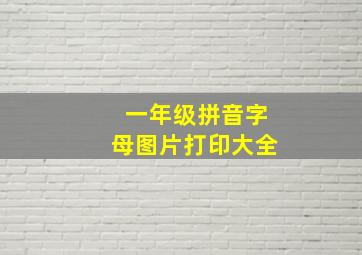 一年级拼音字母图片打印大全